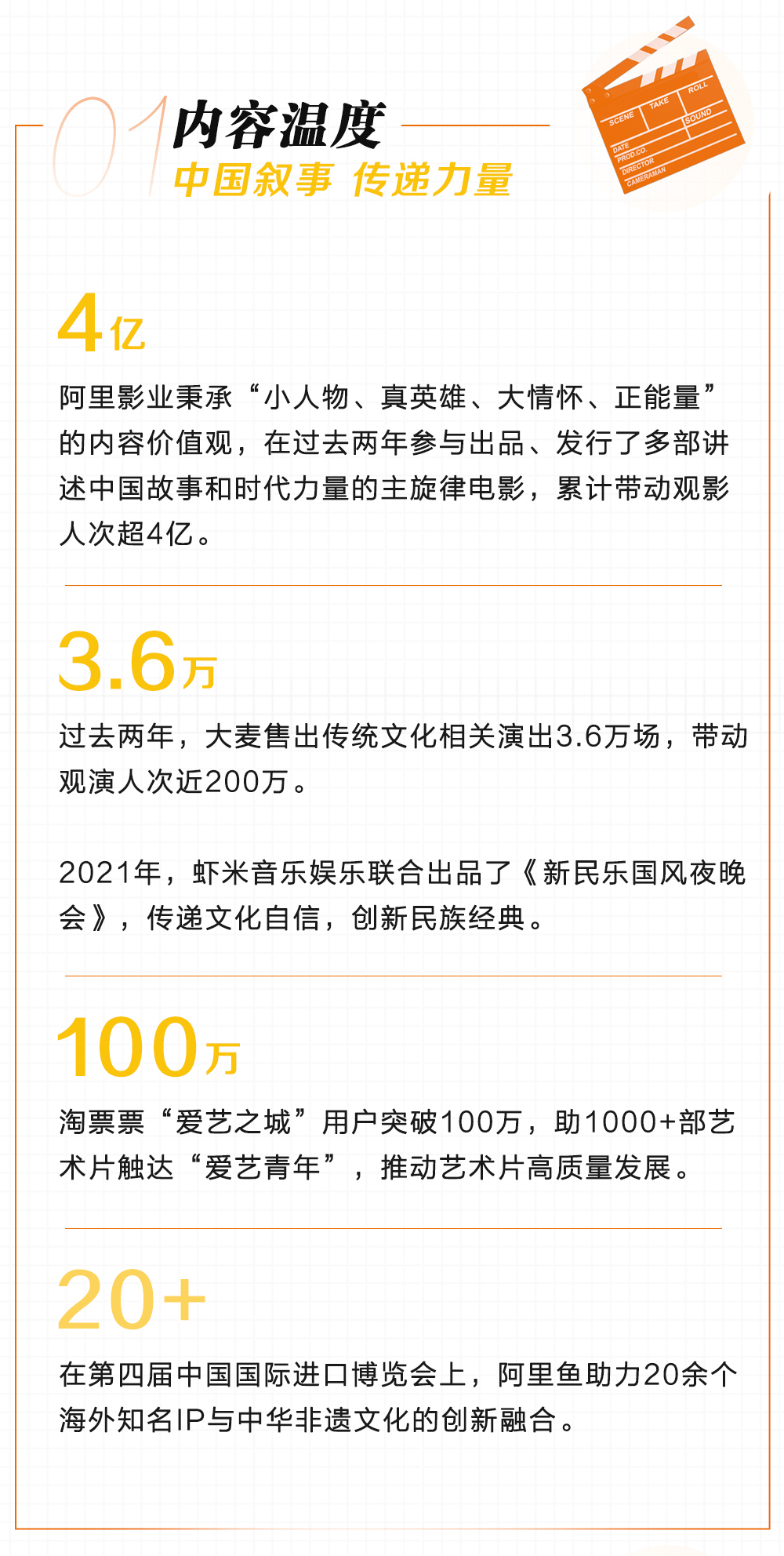 01 内容温度
中国叙事 传递力量

SCENE TAKE ROLL
SOUND
DATE
PROD.CO.
DIRECTOR
CAMERAMAN

4亿

阿里影业秉承“小人物、真英雄、大情怀、正能量”的内容价值观，在过去两年参与出品、发行了多部讲述中国故事和时代力量的主旋律电影，累计带动观影人次超4亿。

3.6万

过去两年，大麦售出传统文化相关演出3.6万场，带动观演人次近200万。

2021年，虾米音乐娱乐联合出品了《新民乐国风夜晚会》，传递文化自信，创新民族经典。

100万

淘票票“爱艺之城”用户突破100万，助1000+部艺术片触达“爱艺青年”，推动艺术片高质量发展。

20+

在第四届中国国际进口博览会上，阿里鱼助力20余个海外知名IP与中华非遗文化的创新融合。